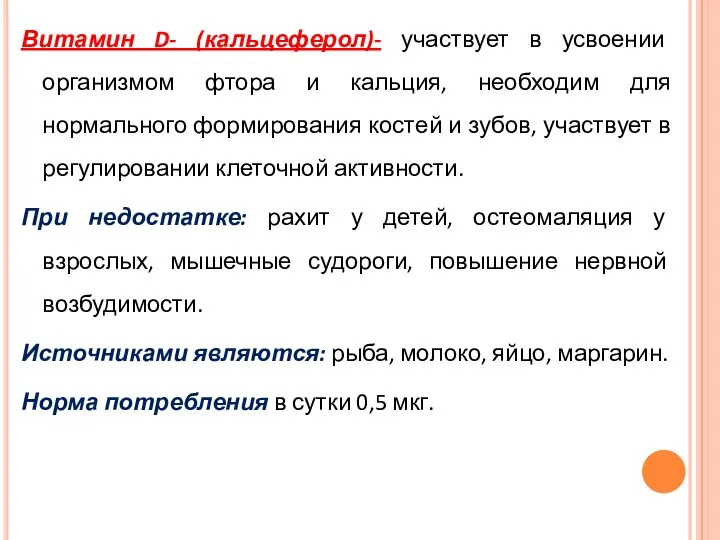 Витамин D- (кальцеферол)- участвует в усвоении организмом фтора и кальция, необходим для нормального формирования костей и зубов, участвует в регулировании клеточной активности.

При недостатке: рахит у детей, остеомаляция у взрослых, мышечные судороги, повышение нервной возбудимости.

Источниками являются: рыба, молоко, яйцо, маргарин.

Норма потребления в сутки 0,5 мкг.